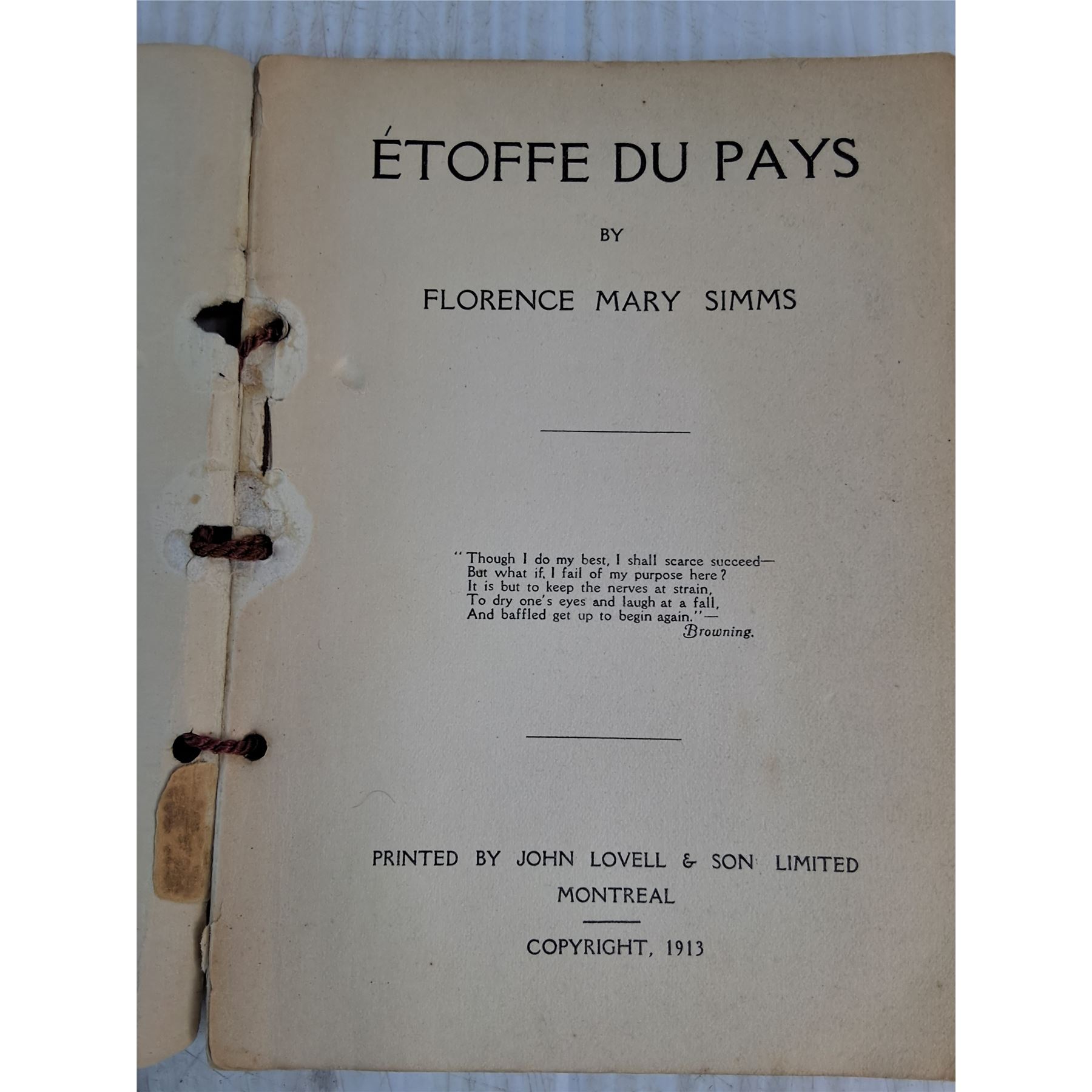 ÉTOFFE DU PAYS

BY

FLORENCE MARY SIMMS

"Though I do my best, I shall scarce succeed—
But what if, I fail of my purpose here?
It is but to keep the nerves at strain,
To dry one's eyes and laugh at a fall,
And baffled get up to begin again."—
Browning.

PRINTED BY JOHN LOVELL & SON LIMITED
MONTREAL

COPYRIGHT, 1913